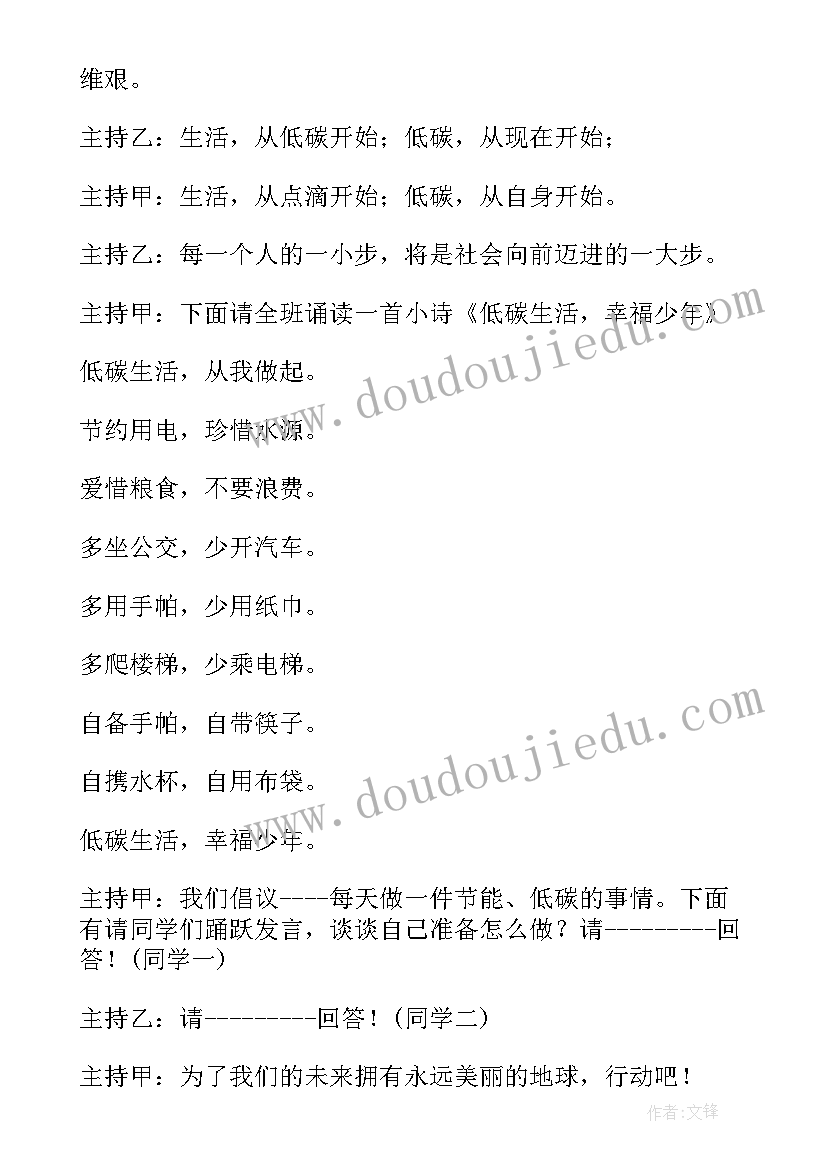 维艰。

主持乙：生活，从低碳开始；低碳，从现在开始；

主持甲：生活，从点滴开始；低碳，从自身开始。

主持乙：每一个人的一小步，将是社会向前迈进的一大步。

主持甲：下面请全班诵读一首小诗《低碳生活，幸福少年》

低碳生活，从我做起。

节约用电，珍惜水源。

爱惜粮食，不要浪费。

多坐公交，少开汽车。

多用手帕，少用纸巾。

多爬楼梯，少乘电梯。

自备手帕，自带筷子。

自携水杯，自用布袋。

低碳生活，幸福少年。

主持甲：我们倡议----每天做一件节能、低碳的事情。下面有请同学们踊跃发言，谈谈自己准备怎么做？请---------回答！（同学一）

主持乙：请---------回答！（同学二）

主持甲：为了我们的未来拥有永远美丽的地球，行动吧！

www.doudoujiedu.com

www.doudoujiedu.com

作者:文锋